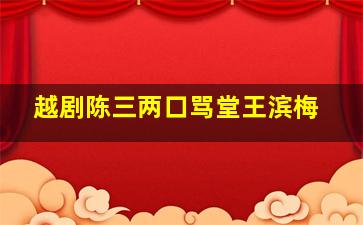 越剧陈三两口骂堂王滨梅